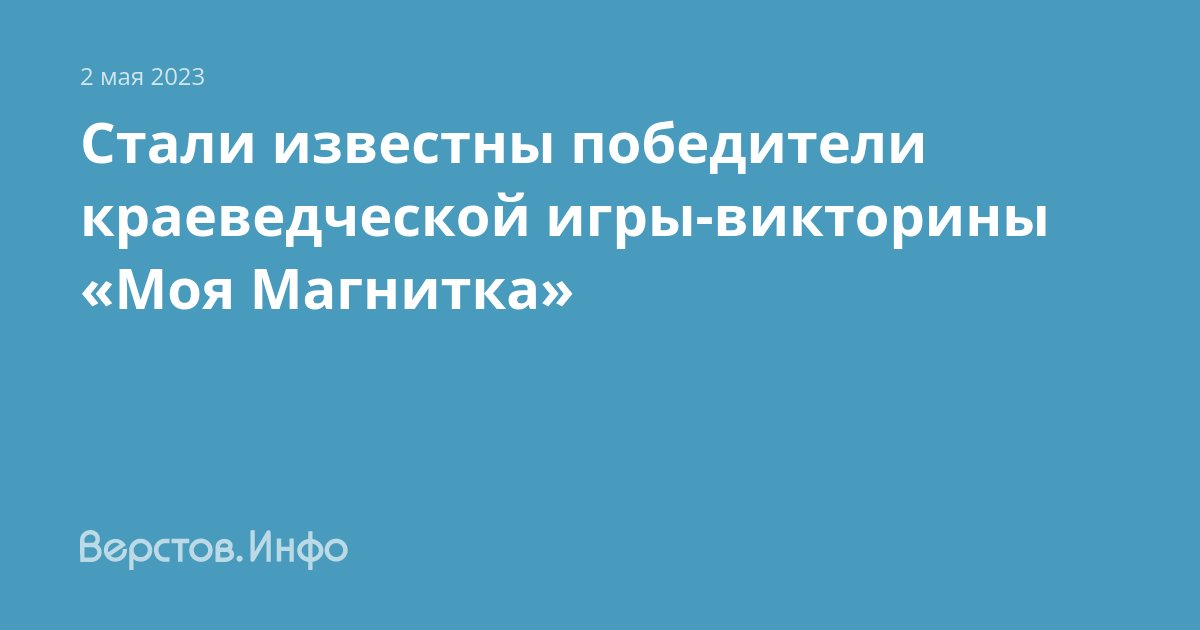 2 мая 2023

Стали известны победители краеведческой игры-викторины «Моя Магнитка»

Верстов.Инфо